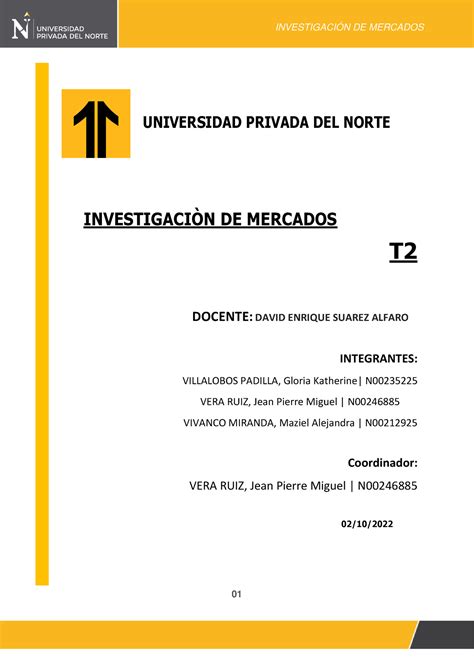 UNIVERSIDAD PRIVADA DEL NORTE

INVESTIGACIÓN DE MERCADOS

UNIVERSIDAD PRIVADA DEL NORTE

INVESTIGACIÒN DE MERCADOS

T2

DOCENTE: DAVID ENRIQUE SUAREZ ALFARO

INTEGRANTES:

VILLALOBOS PADILLA, Gloria Katherine| N00235225

VERA RUIZ, Jean Pierre Miguel | N00246885

VIVANCO MIRANDA, Maziel Alejandra | N00212925

Coordinador:

VERA RUIZ, Jean Pierre Miguel | N00246885

02/10/2022

01